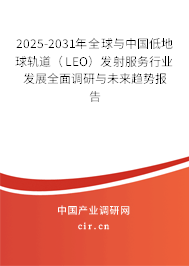 2025-2031年全球与中国低地球轨道（LEO）发射服务行业发展全面调研与未来趋势报告

中国产业调研网
cir.cn